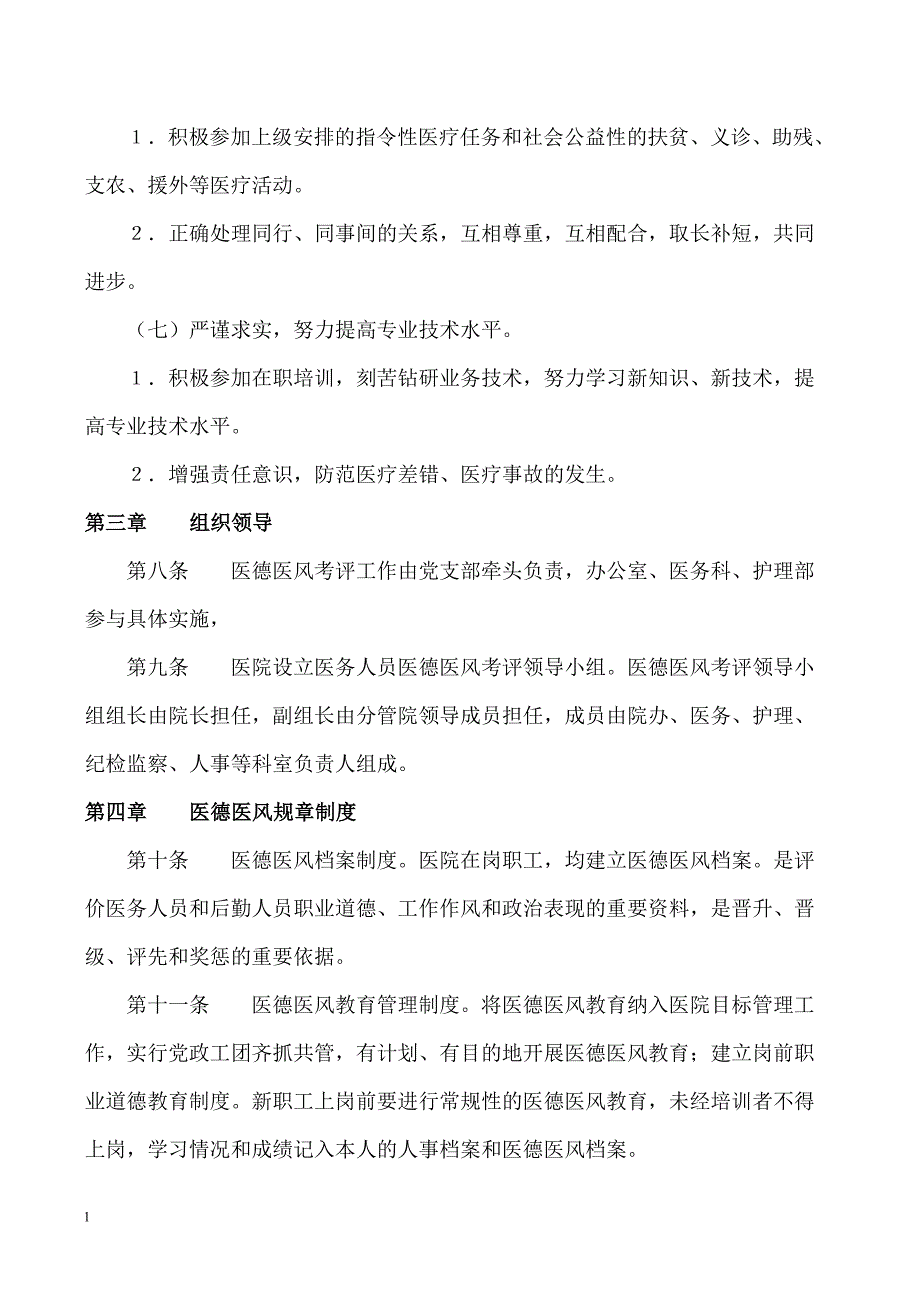 １．积极参加上级安排的指令性医疗任务和社会公益性的扶贫、义诊、助残、支农、援外等医疗活动。

２．正确处理同行、同事间的关系，互相尊重，互相配合，取长补短，共同进步。

（七）严谨求实，努力提高专业技术水平。

１．积极参加在职培训，刻苦钻研业务技术，努力学习新知识、新技术，提高专业技术水平。

２．增强责任意识，防范医疗差错、医疗事故的发生。

第三章　　组织领导

第八条　　医德医风考评工作由党支部牵头负责，办公室、医务科、护理部参与具体实施，

第九条　　医院设立医务人员医德医风考评领导小组。医德医风考评领导小组组长由院长担任，副组长由分管院领导成员担任，成员由院办、医务、护理、纪检监察、人事等科室负责人组成。

第四章　　医德医风规章制度

第十条　　医德医风档案制度。医院在岗职工，均建立医德医风档案。是评价医务人员和后勤人员职业道德、工作作风和政治表现的重要资料，是晋升、晋级、评先和奖惩的重要依据。

第十一条　　医德医风教育管理制度。将医德医风教育纳入医院目标管理工作，实行党政工团齐抓共管，有计划、有目的地开展医德医风教育；建立岗前职业道德教育制度。新职工上岗前要进行常规性的医德医风教育，未经培训者不得上岗，学习情况和成绩记入本人的人事档案和医德医风档案。

1